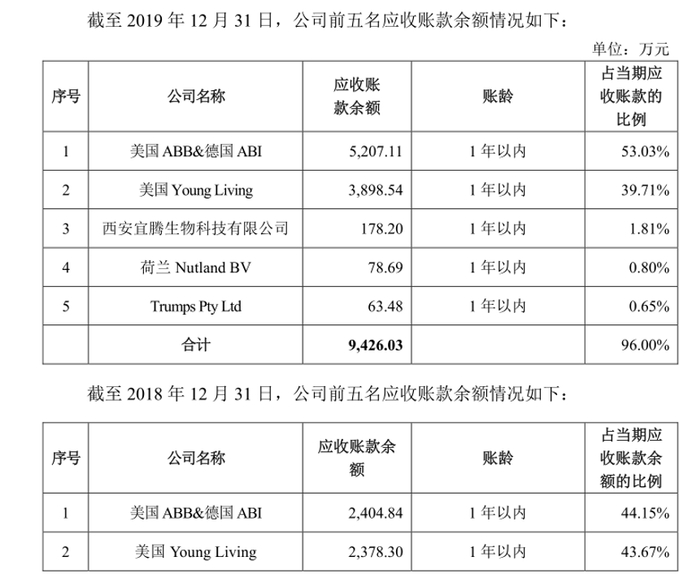 截至 2019 年 12 月 31 日，公司前五名应收账款余额情况如下：

单位：万元

| 序号 | 公司名称 | 应收账款余额 | 账龄 | 占当期应收账款的比例 |
|---|---|---|---|---|
| 1 | 美国 ABB&德国 ABI | 5,207.11 | 1 年以内 | 53.03% |
| 2 | 美国 Young Living | 3,898.54 | 1 年以内 | 39.71% |
| 3 | 西安宜腾生物科技有限公司 | 178.20 | 1 年以内 | 1.81% |
| 4 | 荷兰 Nutland BV | 78.69 | 1 年以内 | 0.80% |
| 5 | Trumps Pty Ltd | 63.48 | 1 年以内 | 0.65% |
|  | 合计 | 9,426.03 |  | 96.00% |

截至 2018 年 12 月 31 日，公司前五名应收账款余额情况如下：

| 序号 | 公司名称 | 应收账款余额 | 账龄 | 占当期应收账款余额的比例 |
|---|---|---|---|---|
| 1 | 美国 ABB&德国 ABI | 2,404.84 | 1 年以内 | 44.15% |
| 2 | 美国 Young Living | 2,378.30 | 1 年以内 | 43.67% |